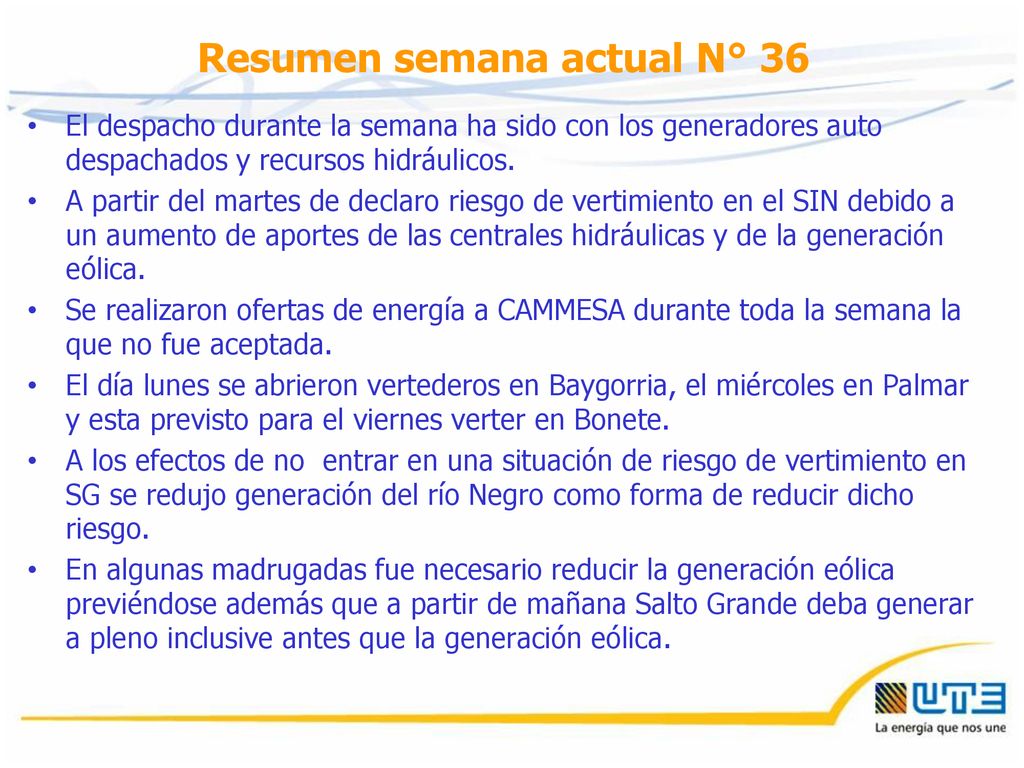 Resumen semana actual N° 36

• El despacho durante la semana ha sido con los generadores auto despachados y recursos hidráulicos.

• A partir del martes de declaro riesgo de vertimiento en el SIN debido a un aumento de aportes de las centrales hidráulicas y de la generación eólica.

• Se realizaron ofertas de energía a CAMMESA durante toda la semana la que no fue aceptada.

• El día lunes se abrieron vertederos en Baygorria, el miércoles en Palmar y esta previsto para el viernes verter en Bonete.

• A los efectos de no entrar en una situación de riesgo de vertimiento en SG se redujo generación del río Negro como forma de reducir dicho riesgo.

• En algunas madrugadas fue necesario reducir la generación eólica previéndose además que a partir de mañana Salto Grande deba generar a pleno inclusive antes que la generación eólica.

UTE
La energía que nos une